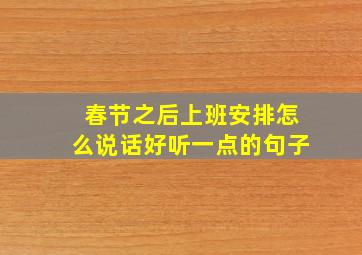 春节之后上班安排怎么说话好听一点的句子